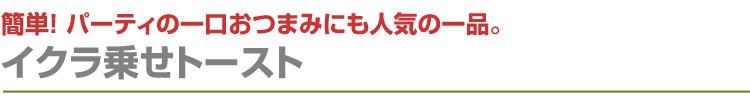 簡単! パーティの一口おつまみにも人気の一品。

イクラ乗せトースト